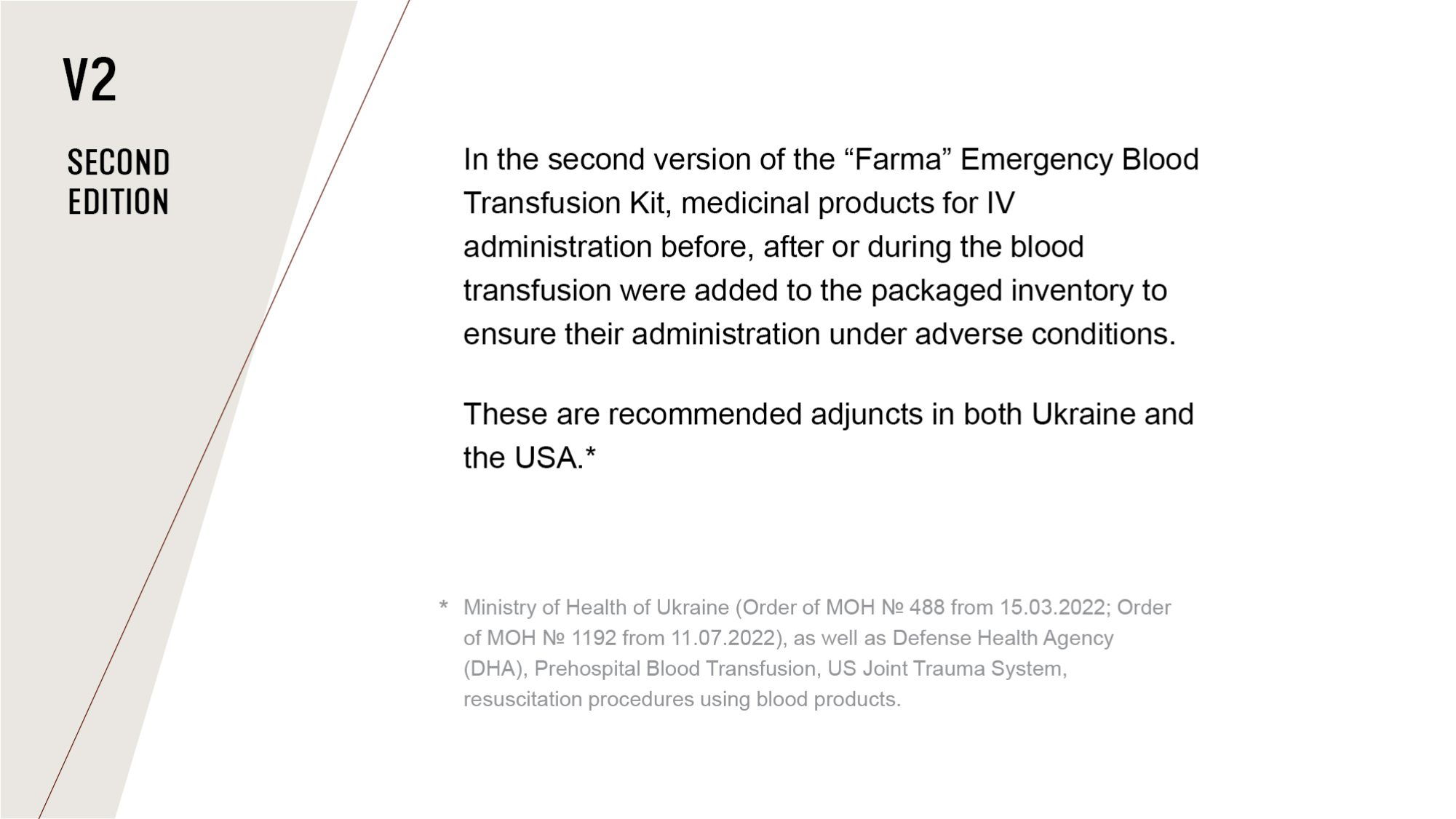 V2

SECOND EDITION

In the second version of the “Farma” Emergency Blood Transfusion Kit, medicinal products for IV administration before, after or during the blood transfusion were added to the packaged inventory to ensure their administration under adverse conditions.

These are recommended adjuncts in both Ukraine and the USA.*

* Ministry of Health of Ukraine (Order of MOH № 488 from 15.03.2022; Order of MOH № 1192 from 11.07.2022), as well as Defense Health Agency (DHA), Prehospital Blood Transfusion, US Joint Trauma System, resuscitation procedures using blood products.